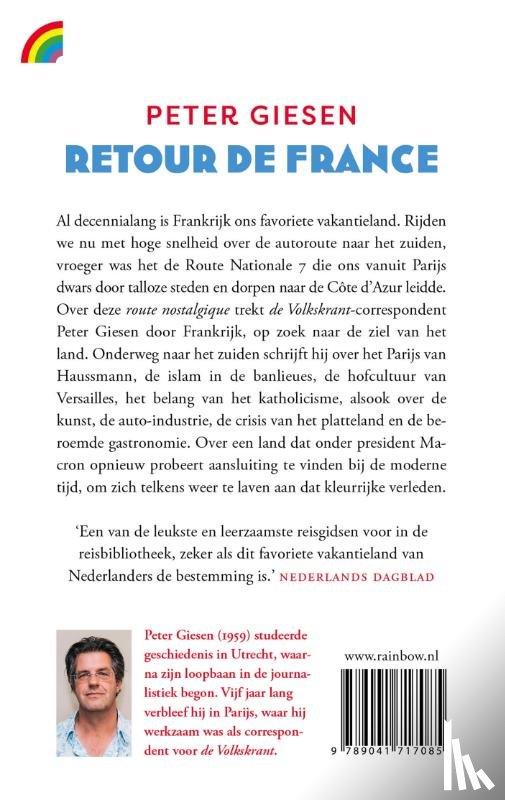 PETER GIESEN
RETOUR DE FRANCE

Al decennialang is Frankrijk ons favoriete vakantieland. Rijden we nu met hoge snelheid over de autoroute naar het zuiden, vroeger was het de Route Nationale 7 die ons vanuit Parijs dwars door talloze steden en dorpen naar de Côte d'Azur leidde. Over deze route nostalgique trekt de Volkskrant-correspondent Peter Giesen door Frankrijk, op zoek naar de ziel van het land. Onderweg naar het zuiden schrijft hij over het Parijs van Haussmann, de islam in de banlieues, de hofcultuur van Versailles, het belang van het katholicisme, alsook over de kunst, de auto-industrie, de crisis van het platteland en de beroemde gastronomie. Over een land dat onder president Macron opnieuw probeert aansluiting te vinden bij de moderne tijd, om zich telkens weer te laven aan dat kleurrijke verleden.

'Een van de leukste en leerzaamste reisgidsen voor in de reisbibliotheek, zeker als dit favoriete vakantieland van Nederlanders de bestemming is.' NEDERLANDS DAGBLAD

Peter Giesen (1959) studeerde geschiedenis in Utrecht, waarna zijn loopbaan in de journalistiek begon. Vijf jaar lang verbleef hij in Parijs, waar hij werkzaam was als correspondent voor de Volkskrant.

www.rainbow.nl

9 789041 717085